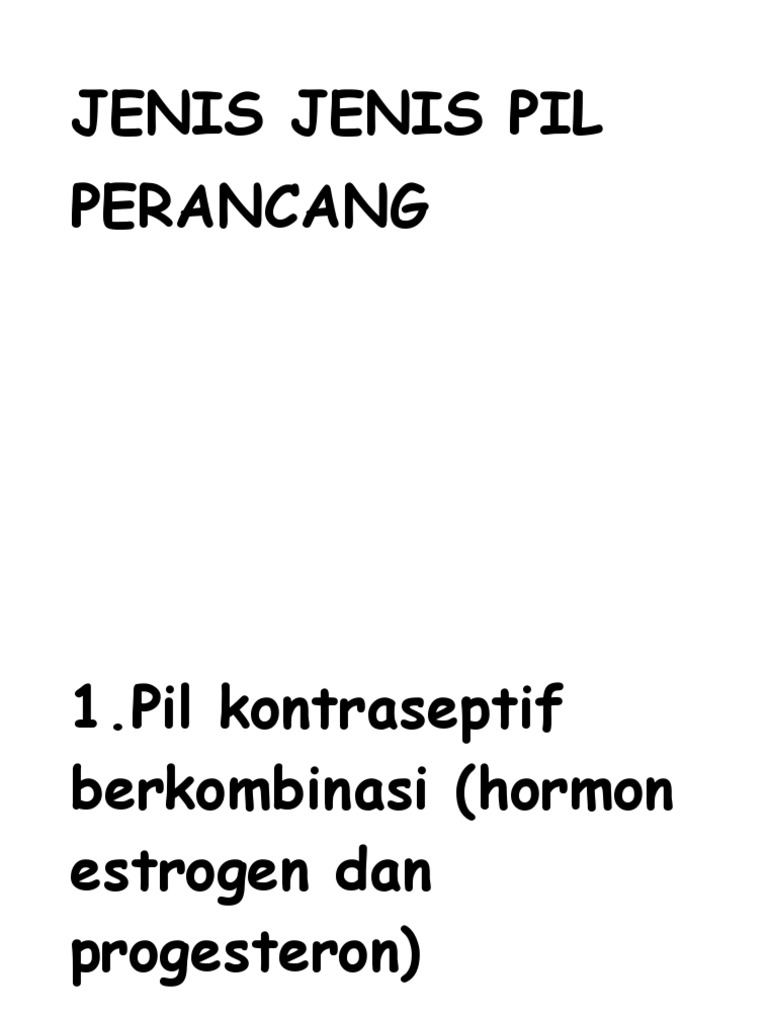 JENIS JENIS PIL PERANCANG

1.Pil kontraseptif berkombinasi (hormon estrogen dan progesteron)